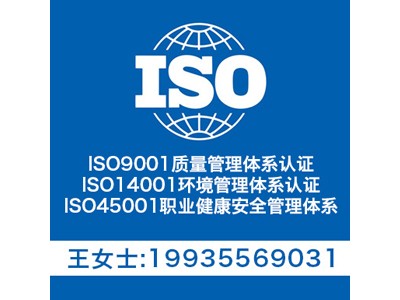 ISO

ISO9001质量管理体系认证
ISO14001环境管理体系认证
ISO45001职业健康安全管理体系

王女士:19935569031